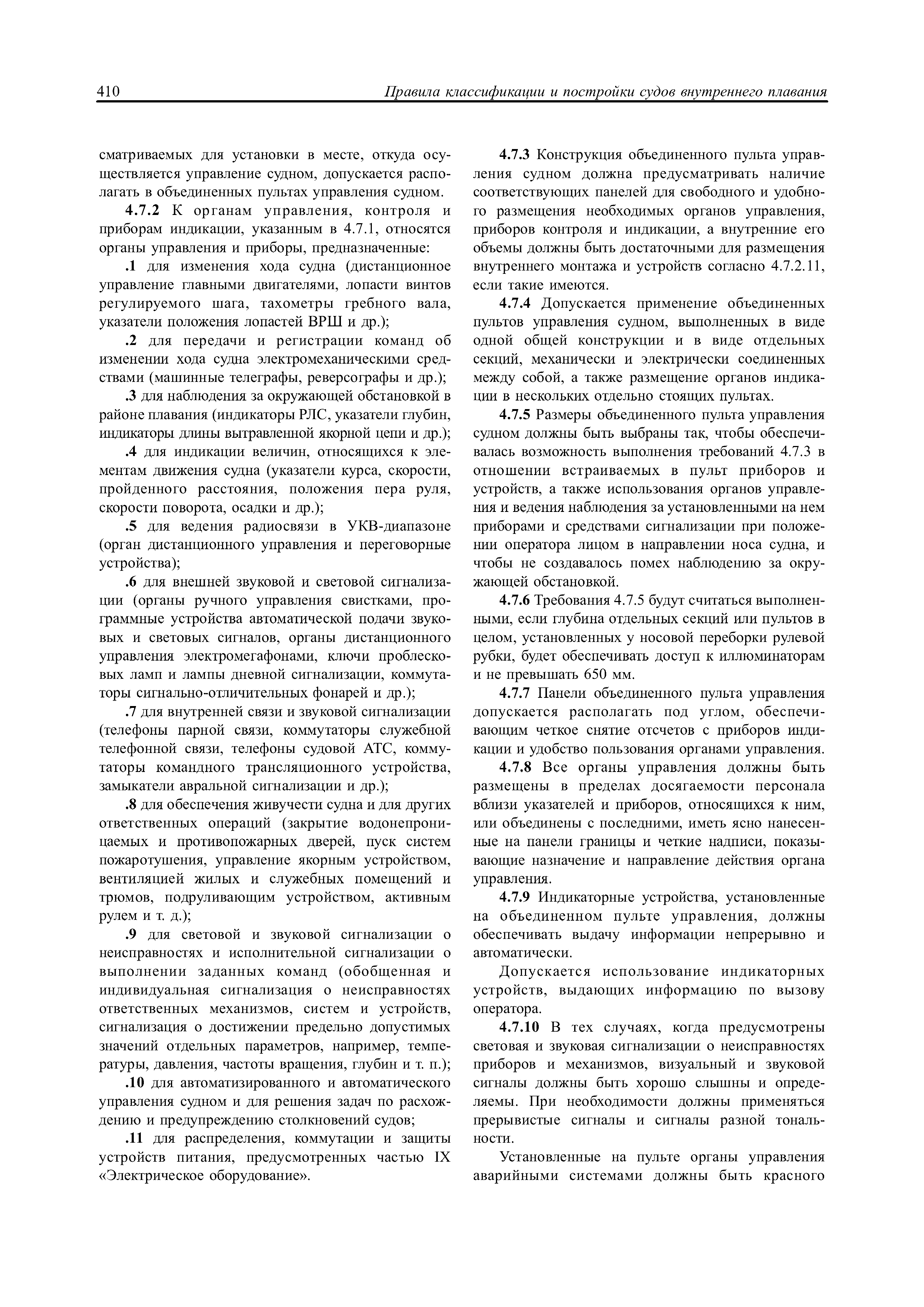 410 Правила классификации и постройки судов внутреннего плавания

сматриваемых для установки в месте, откуда осуществляется управление судном, допускается располагать в объединенных пультах управления судном.

4.7.2 К органам управления, контроля и приборам индикации, указанным в 4.7.1, относятся органы управления и приборы, предназначенные:

.1 для изменения хода судна (дистанционное управление главными двигателями, лопасти винтов регулируемого шага, тахометры гребного вала, указатели положения лопастей ВРШ и др.);

.2 для передачи и регистрации команд об изменении хода судна электромеханическими средствами (машинные телеграфы, реверсографы и др.);

.3 для наблюдения за окружающей обстановкой в районе плавания (индикаторы РЛС, указатели глубин, индикаторы длины вытравленной якорной цепи и др.);

.4 для индикации величин, относящихся к элементам движения судна (указатели курса, скорости, пройденного расстояния, положения пера руля, скорости поворота, осадки и др.);

.5 для ведения радиосвязи в УКВ-диапазоне (орган дистанционного управления и переговорные устройства);

.6 для внешней звуковой и световой сигнализации (органы ручного управления свистками, программные устройства автоматической подачи звуковых и световых сигналов, органы дистанционного управления электромегафонами, ключи проблесковых ламп и лампы дневной сигнализации, коммутаторы сигнально-отличительных фонарей и др.);

.7 для внутренней связи и звуковой сигнализации (телефоны парной связи, коммутаторы служебной телефонной связи, телефоны судовой АТС, коммутаторы командного трансляционного устройства, замыкатели авральной сигнализации и др.);

.8 для обеспечения живучести судна и для других ответственных операций (закрытие водонепроницаемых и противопожарных дверей, пуск систем пожаротушения, управление якорным устройством, вентиляцией жилых и служебных помещений и трюмов, подруливающим устройством, активным рулем и т. д.);

.9 для световой и звуковой сигнализации о неисправностях и исполнительной сигнализации о выполнении заданных команд (обобщенная и индивидуальная сигнализация о неисправностях ответственных механизмов, систем и устройств, сигнализация о достижении предельно допустимых значений отдельных параметров, например, температуры, давления, частоты вращения, глубин и т. п.);

.10 для автоматизированного и автоматического управления судном и для решения задач по расхождению и предупреждению столкновений судов;

.11 для распределения, коммутации и защиты устройств питания, предусмотренных частью IX «Электрическое оборудование».

4.7.3 Конструкция объединенного пульта управления судном должна предусматривать наличие соответствующих панелей для свободного и удобного размещения необходимых органов управления, приборов контроля и индикации, а внутренние его объемы должны быть достаточными для размещения внутреннего монтажа и устройств согласно 4.7.2.11, если такие имеются.

4.7.4 Допускается применение объединенных пультов управления судном, выполненных в виде одной общей конструкции и в виде отдельных секций, механически и электрически соединенных между собой, а также размещение органов индикации в нескольких отдельно стоящих пультах.

4.7.5 Размеры объединенного пульта управления судном должны быть выбраны так, чтобы обеспечивалась возможность выполнения требований 4.7.3 в отношении встраиваемых в пульт приборов и устройств, а также использования органов управления и ведения наблюдения за установленными на нем приборами и средствами сигнализации при положении оператора лицом в направлении носа судна, и чтобы не создавалось помех наблюдению за окружающей обстановкой.

4.7.6 Требования 4.7.5 будут считаться выполненными, если глубина отдельных секций или пультов в целом, установленных у носовой переборки рулевой рубки, будет обеспечивать доступ к иллюминаторам и не превышать 650 мм.

4.7.7 Панели объединенного пульта управления допускается располагать под углом, обеспечивающим четкое снятие отсчетов с приборов индикации и удобство пользования органами управления.

4.7.8 Все органы управления должны быть размещены в пределах досягаемости персонала вблизи указателей и приборов, относящихся к ним, или объединены с последними, иметь ясно нанесенные на панели границы и четкие надписи, показывающие назначение и направление действия органа управления.

4.7.9 Индикаторные устройства, установленные на объединенном пульте управления, должны обеспечивать выдачу информации непрерывно и автоматически.

Допускается использование индикаторных устройств, выдающих информацию по вызову оператора.

4.7.10 В тех случаях, когда предусмотрены световая и звуковая сигнализации о неисправностях приборов и механизмов, визуальный и звуковой сигналы должны быть хорошо слышны и определяемы. При необходимости должны применяться прерывистые сигналы и сигналы разной тональности.

Установленные на пульте органы управления аварийными системами должны быть красного